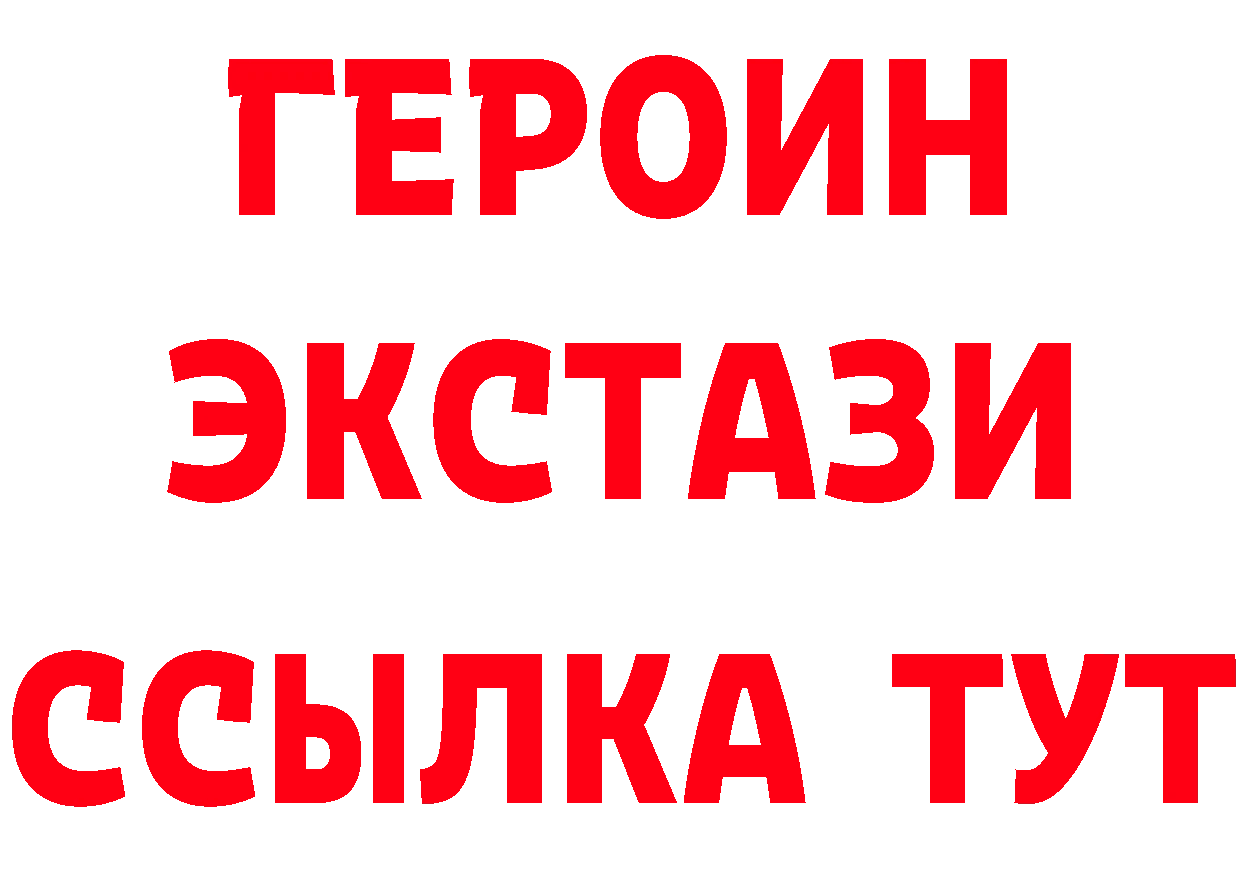 ГЕРОИН
ЭКСТАЗИ
ССЫЛКА ТУТ